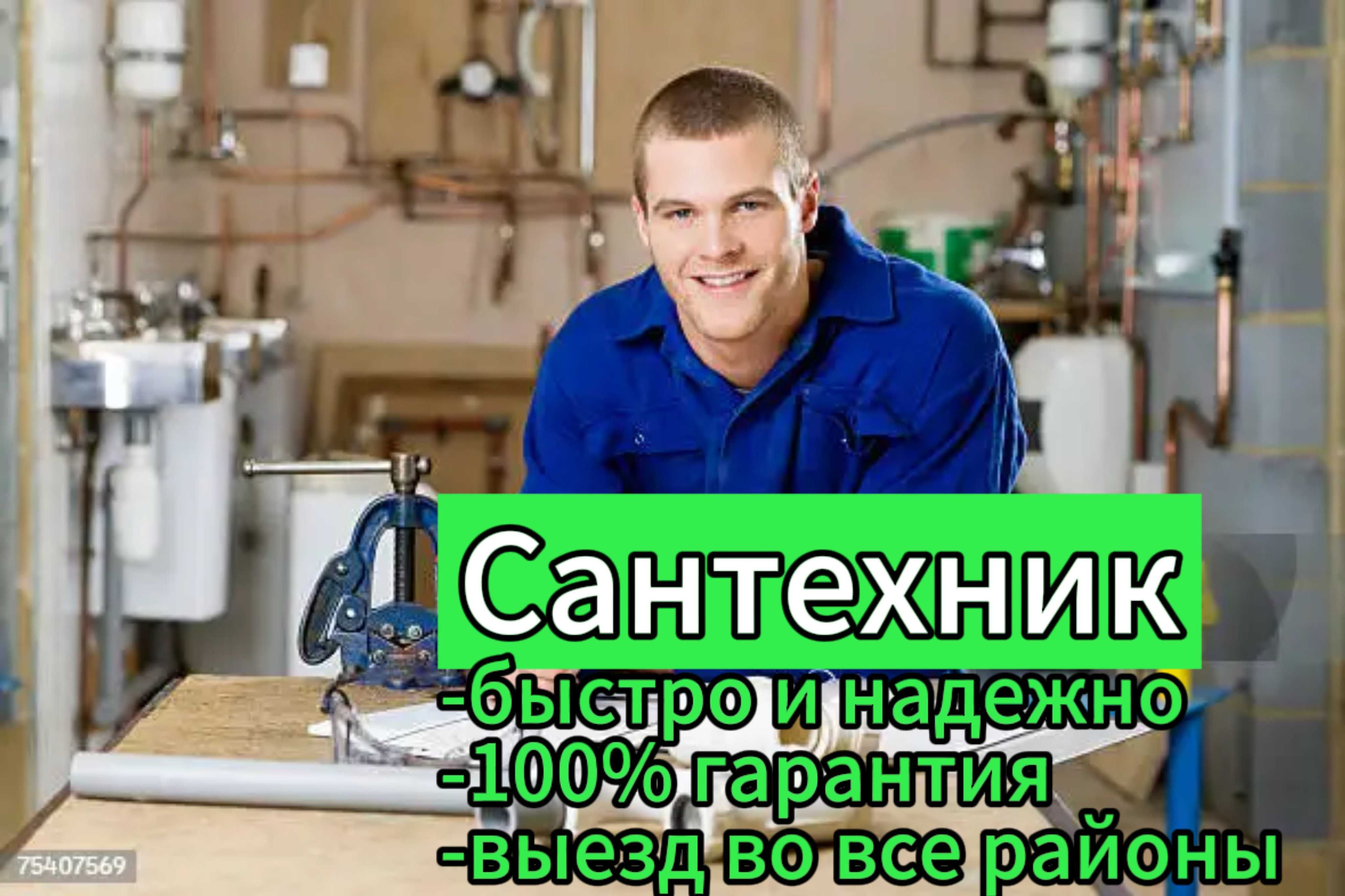 Сантехник
-быстро и надежно
-100% гарантия
-выезд во все районы

75407569